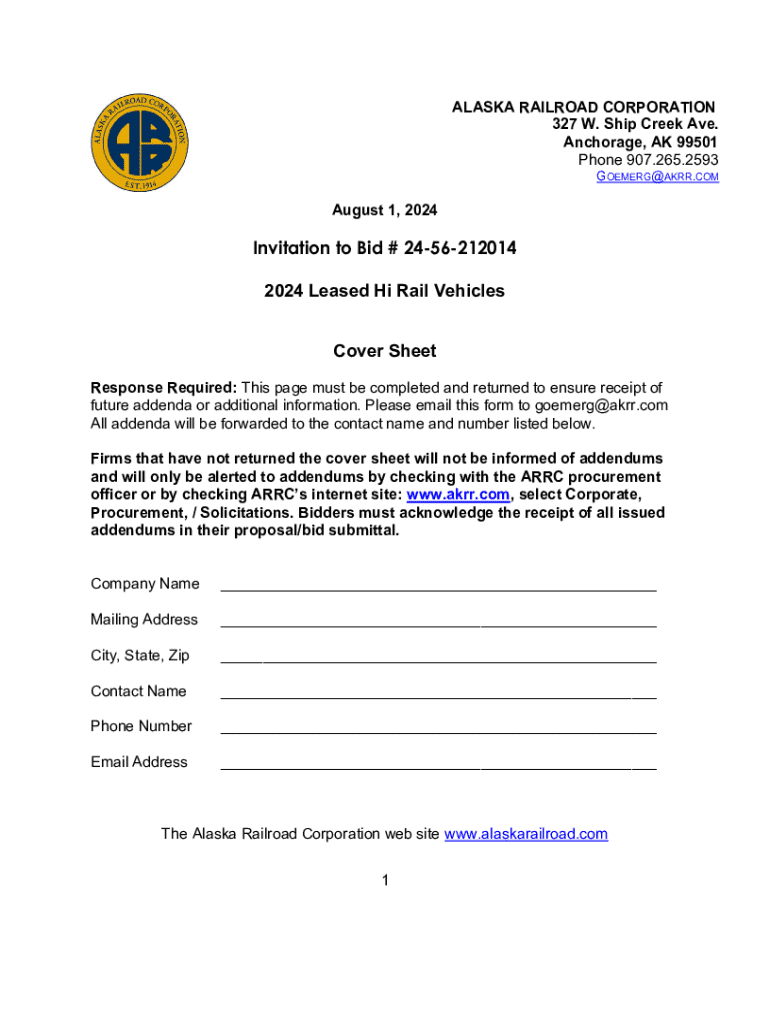 ALASKA RAILROAD CORPORATION
EST. 1914

ALASKA RAILROAD CORPORATION
327 W. Ship Creek Ave.
Anchorage, AK 99501
Phone 907.265.2593
GOEMERG@AKRR.COM

August 1, 2024

Invitation to Bid # 24-56-212014

2024 Leased Hi Rail Vehicles

Cover Sheet

Response Required: This page must be completed and returned to ensure receipt of future addenda or additional information. Please email this form to goemerg@akrr.com All addenda will be forwarded to the contact name and number listed below.

Firms that have not returned the cover sheet will not be informed of addendums and will only be alerted to addendums by checking with the ARRC procurement officer or by checking ARRC's internet site: www.akrr.com, select Corporate, Procurement, / Solicitations. Bidders must acknowledge the receipt of all issued addendums in their proposal/bid submittal.

Company Name ____________________

Mailing Address ____________________

City, State, Zip ____________________

Contact Name ____________________

Phone Number ____________________

Email Address ____________________

The Alaska Railroad Corporation web site www.alaskarailroad.com

1